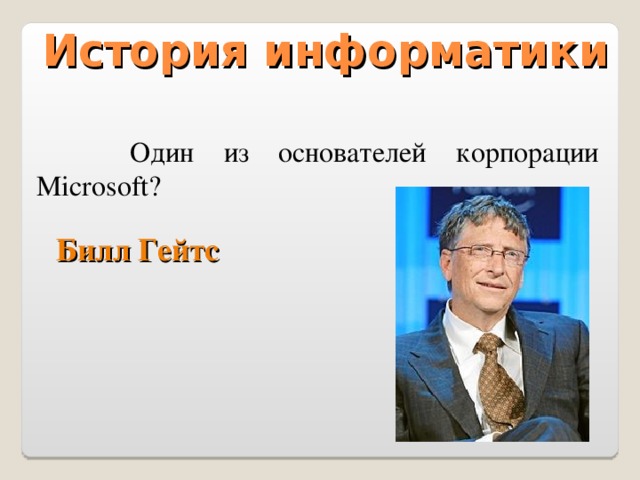 История информатики

Один из основателей корпорации Microsoft?

Билл Гейтс